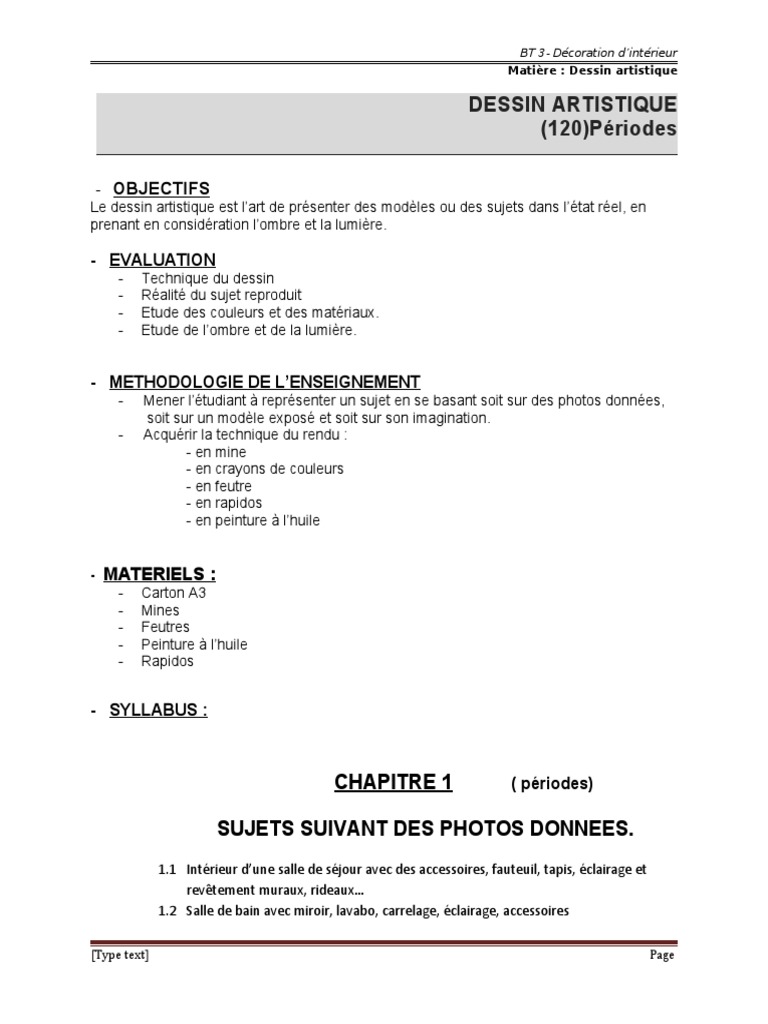 BT 3 - Décoration d'intérieur
Matière : Dessin artistique

DESSIN ARTISTIQUE
(120)Périodes

- OBJECTIFS
Le dessin artistique est l'art de présenter des modèles ou des sujets dans l'état réel, en prenant en considération l'ombre et la lumière.

- EVALUATION
- Technique du dessin
- Réalité du sujet reproduit
- Etude des couleurs et des matériaux.
- Etude de l'ombre et de la lumière.

- METHODOLOGIE DE L'ENSEIGNEMENT
- Mener l'étudiant à représenter un sujet en se basant soit sur des photos données, soit sur un modèle exposé et soit sur son imagination.
- Acquérir la technique du rendu :
- en mine
- en crayons de couleurs
- en feutre
- en rapidos
- en peinture à l'huile

- MATERIELS :
- Carton A3
- Mines
- Feutres
- Peinture à l'huile
- Rapidos

- SYLLABUS :

CHAPITRE 1 ( périodes)

SUJETS SUIVANT DES PHOTOS DONNEES.

1.1 Intérieur d'une salle de séjour avec des accessoires, fauteuil, tapis, éclairage et revêtement muraux, rideaux...
1.2 Salle de bain avec miroir, lavabo, carrelage, éclairage, accessoires

[Type text] Page